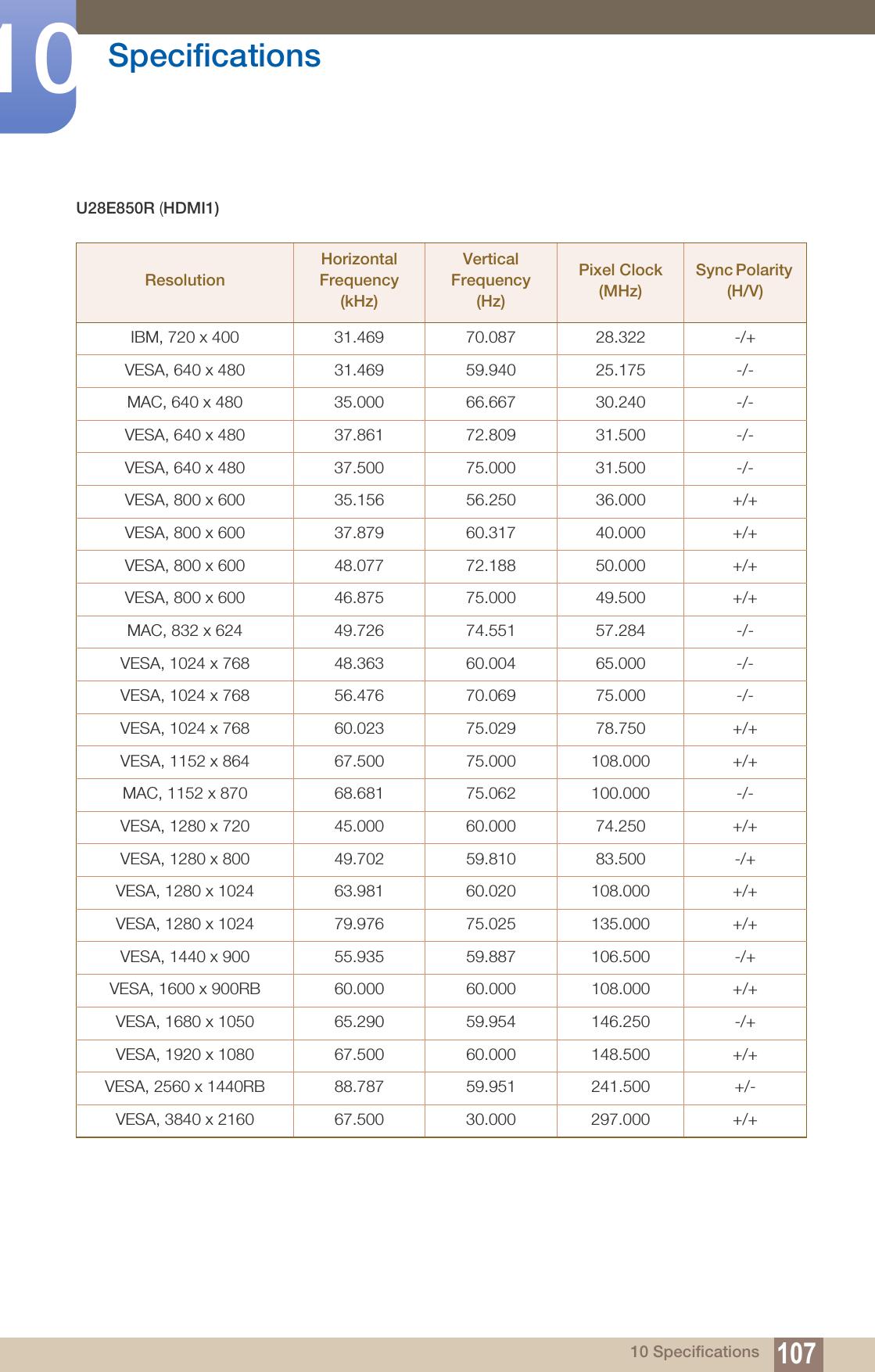 10 Specifications

U28E850R (HDMI1)

| Resolution | Horizontal Frequency (kHz) | Vertical Frequency (Hz) | Pixel Clock (MHz) | Sync Polarity (H/V) |
|---|---|---|---|---|
| IBM, 720 x 400 | 31.469 | 70.087 | 28.322 | -/+ |
| VESA, 640 x 480 | 31.469 | 59.940 | 25.175 | -/- |
| MAC, 640 x 480 | 35.000 | 66.667 | 30.240 | -/- |
| VESA, 640 x 480 | 37.861 | 72.809 | 31.500 | -/- |
| VESA, 640 x 480 | 37.500 | 75.000 | 31.500 | -/- |
| VESA, 800 x 600 | 35.156 | 56.250 | 36.000 | +/+ |
| VESA, 800 x 600 | 37.879 | 60.317 | 40.000 | +/+ |
| VESA, 800 x 600 | 48.077 | 72.188 | 50.000 | +/+ |
| VESA, 800 x 600 | 46.875 | 75.000 | 49.500 | +/+ |
| MAC, 832 x 624 | 49.726 | 74.551 | 57.284 | -/- |
| VESA, 1024 x 768 | 48.363 | 60.004 | 65.000 | -/- |
| VESA, 1024 x 768 | 56.476 | 70.069 | 75.000 | -/- |
| VESA, 1024 x 768 | 60.023 | 75.029 | 78.750 | +/+ |
| VESA, 1152 x 864 | 67.500 | 75.000 | 108.000 | +/+ |
| MAC, 1152 x 870 | 68.681 | 75.062 | 100.000 | -/- |
| VESA, 1280 x 720 | 45.000 | 60.000 | 74.250 | +/+ |
| VESA, 1280 x 800 | 49.702 | 59.810 | 83.500 | -/+ |
| VESA, 1280 x 1024 | 63.981 | 60.020 | 108.000 | +/+ |
| VESA, 1280 x 1024 | 79.976 | 75.025 | 135.000 | +/+ |
| VESA, 1440 x 900 | 55.935 | 59.887 | 106.500 | -/+ |
| VESA, 1600 x 900RB | 60.000 | 60.000 | 108.000 | +/+ |
| VESA, 1680 x 1050 | 65.290 | 59.954 | 146.250 | -/+ |
| VESA, 1920 x 1080 | 67.500 | 60.000 | 148.500 | +/+ |
| VESA, 2560 x 1440RB | 88.787 | 59.951 | 241.500 | +/- |
| VESA, 3840 x 2160 | 67.500 | 30.000 | 297.000 | +/+ |

10 Specifications 107